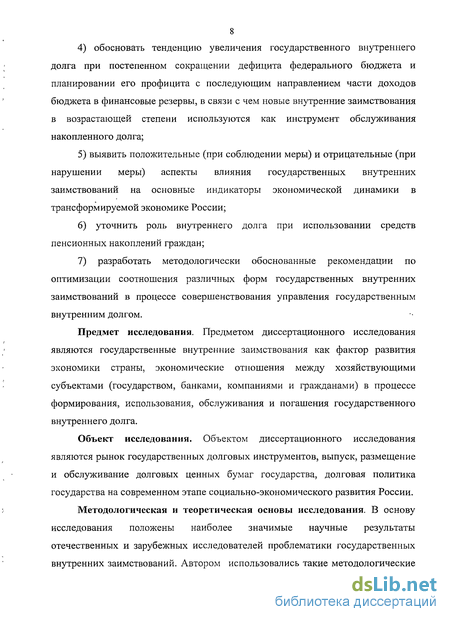 8

4) обосновать тенденцию увеличения государственного внутреннего долга при постепенном сокращении дефицита федерального бюджета и планировании его профицита с последующим направлением части доходов бюджета в финансовые резервы, в связи с чем новые внутренние заимствования в возрастающей степени используются как инструмент обслуживания накопленного долга;

5) выявить положительные (при соблюдении меры) и отрицательные (при нарушении меры) аспекты влияния государственных внутренних заимствований на основные индикаторы экономической динамики в трансформируемой экономике России;

6) уточнить роль внутреннего долга при использовании средств пенсионных накоплений граждан;

7) разработать методологически обоснованные рекомендации по оптимизации соотношения различных форм государственных внутренних заимствований в процессе совершенствования управления государственным внутренним долгом.

Предмет исследования. Предметом диссертационного исследования являются государственные внутренние заимствования как фактор развития экономики страны, экономические отношения между хозяйствующими субъектами (государством, банками, компаниями и гражданами) в процессе формирования, использования, обслуживания и погашения государственного внутреннего долга.

Объект исследования. Объектом диссертационного исследования являются рынок государственных долговых инструментов, выпуск, размещение и обслуживание долговых ценных бумаг государства, долговая политика государства на современном этапе социально-экономического развития России.

Методологическая и теоретическая основы исследования. В основу исследования положены наиболее значимые научные результаты отечественных и зарубежных исследователей проблематики государственных внутренних заимствований. Автором использовались такие методологические

dsLib.net
библиотека диссертаций